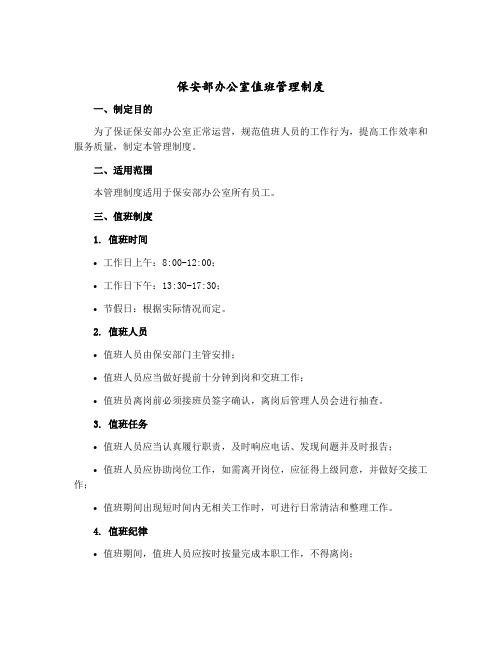 保安部办公室值班管理制度

一、制定目的

为了保证保安部办公室正常运营，规范值班人员的工作行为，提高工作效率和服务质量，制定本管理制度。

二、适用范围

本管理制度适用于保安部办公室所有员工。

三、值班制度

1. 值班时间

• 工作日上午：8:00-12:00；

• 工作日下午：13:30-17:30；

• 节假日：根据实际情况而定。

2. 值班人员

• 值班人员由保安部门主管安排；

• 值班人员应当做好提前十分钟到岗和交班工作；

• 值班员离岗前必须接班员签字确认，离岗后管理人员会进行抽查。

3. 值班任务

• 值班人员应当认真履行职责，及时响应电话、发现问题并及时报告；

• 值班人员应协助岗位工作，如需离开岗位，应征得上级同意，并做好交接工作；

• 值班期间出现短时间内无相关工作时，可进行日常清洁和整理工作。

4. 值班纪律

• 值班期间，值班人员应按时按量完成本职工作，不得离岗；